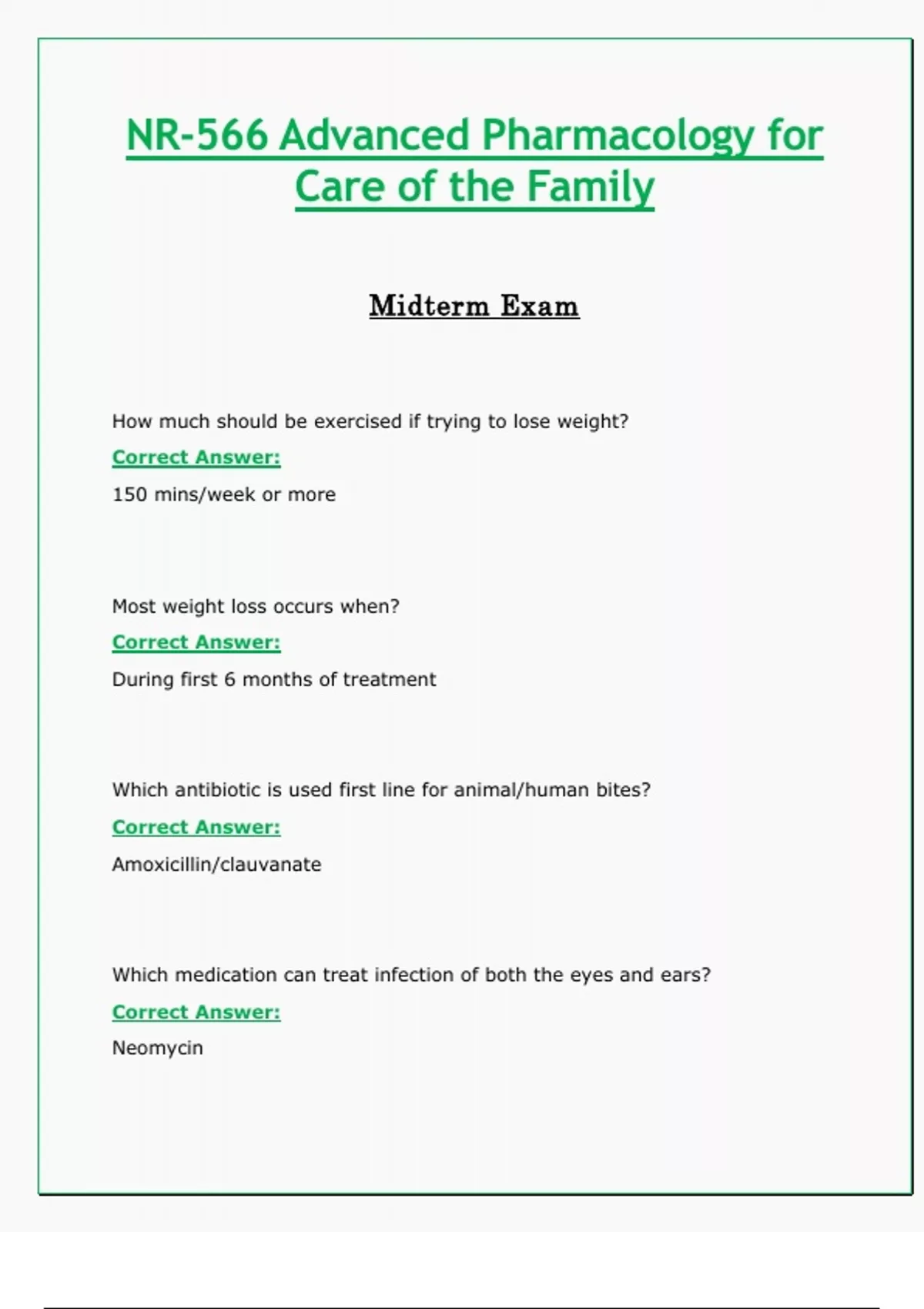 NR-566 Advanced Pharmacology for Care of the Family

Midterm Exam

How much should be exercised if trying to lose weight?

Correct Answer:

150 mins/week or more

Most weight loss occurs when?

Correct Answer:

During first 6 months of treatment

Which antibiotic is used first line for animal/human bites?

Correct Answer:

Amoxicillin/clauvanate

Which medication can treat infection of both the eyes and ears?

Correct Answer:

Neomycin